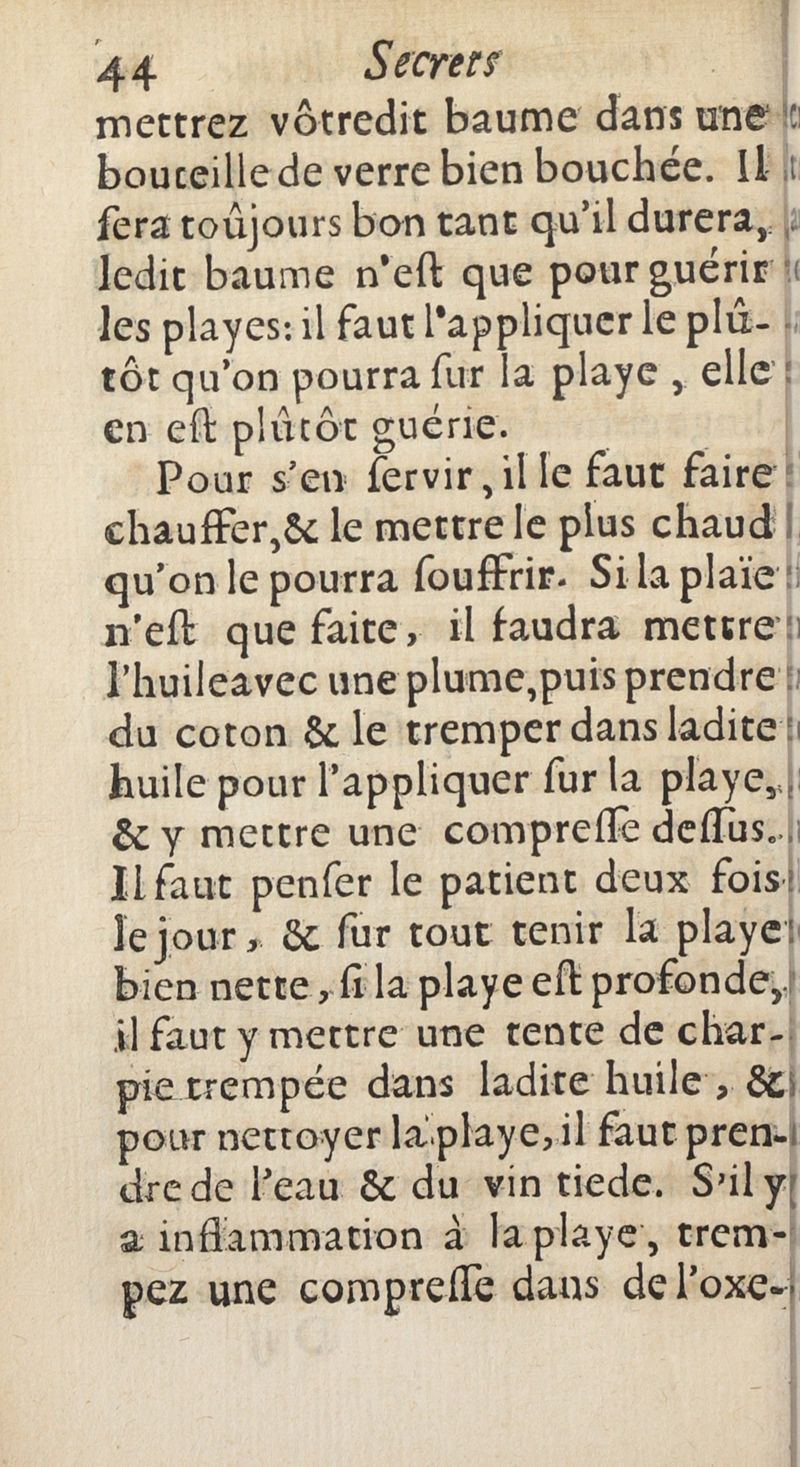 44 Secrets
mettrez vôtredit baume dans une bouteille de verre bien bouchée. Il sera toûjours bon tant qu'il durera, ledit baume n'eſt que pour guérir les playes: il faut l'appliquer le plûtôt qu'on pourra ſur la playe, elle en eſt plûtôt guérie.

Pour s'en ſervir, il le faut faire chauffer, & le mettre le plus chaud qu'on le pourra ſouffrir. Si la plaïe n'eſt que faite, il faudra mettre l'huile avec une plume, puis prendre du coton & le tremper dans ladite huile pour l'appliquer ſur la playe, & y mettre une compreſſe deſſus. Il faut penſer le patient deux fois le jour, & ſur tout tenir la playe bien nette, ſi la playe eſt profonde, il faut y mettre une tente de charpie trempée dans ladite huile, & pour nettoyer la playe, il faut prendre de l'eau & du vin tiede. S'il y a inflammation à la playe, trempez une compreſſe dans de l'oxe-